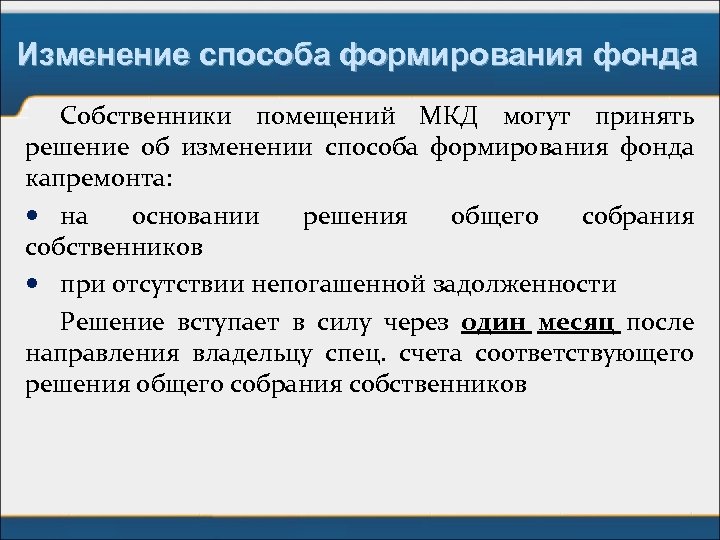 Изменение способа формирования фонда

Собственники помещений МКД могут принять решение об изменении способа формирования фонда капремонта:

• на основании решения общего собрания собственников

• при отсутствии непогашенной задолженности

Решение вступает в силу через один месяц после направления владельцу спец. счета соответствующего решения общего собрания собственников